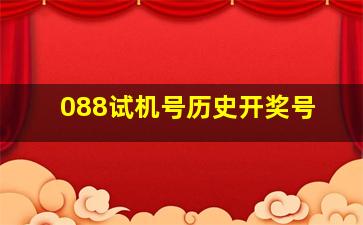 088试机号历史开奖号